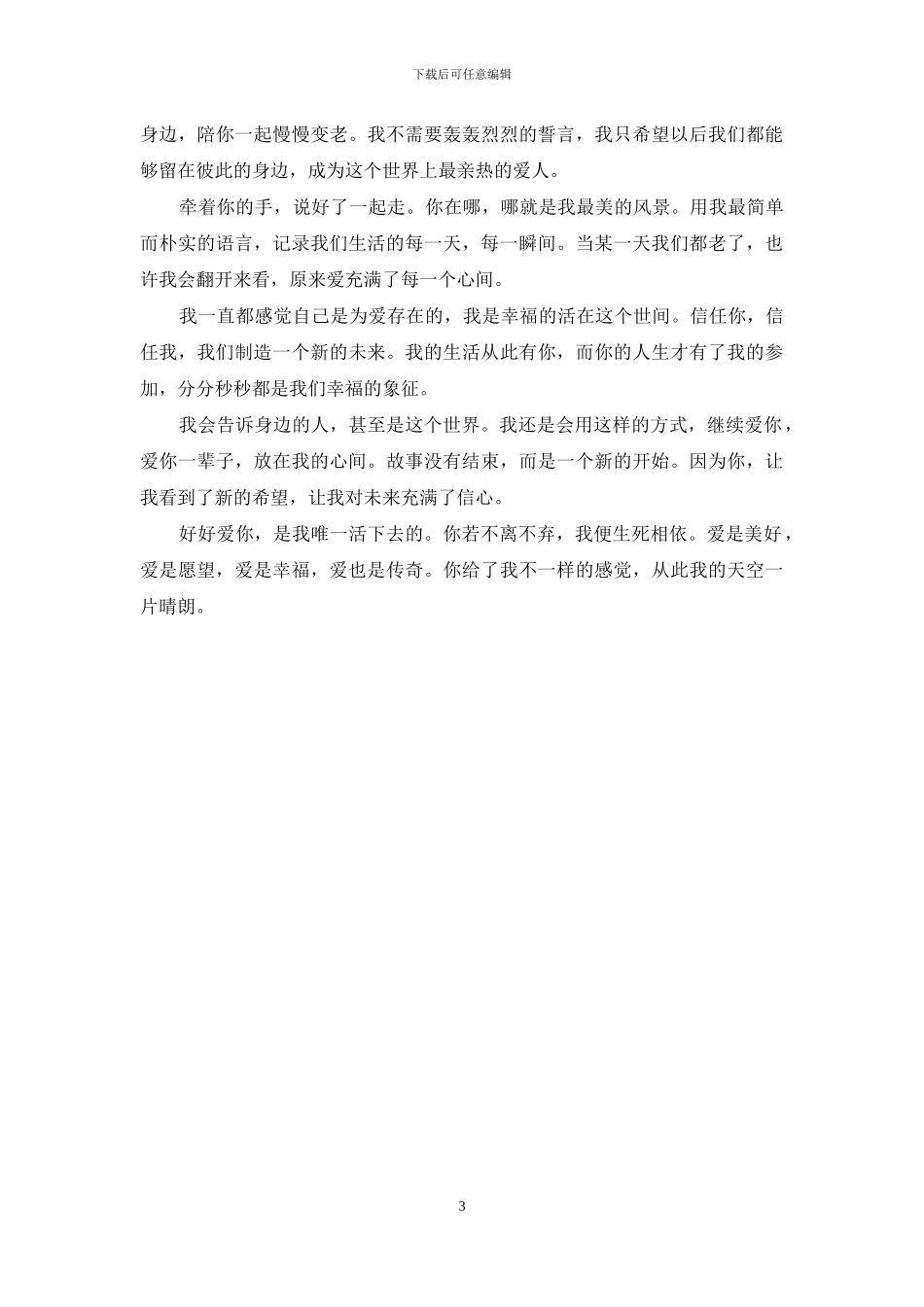 下载后可任意编辑

身边，陪你一起慢慢变老。我不需要轰轰烈烈的誓言，我只希望以后我们都能够留在彼此的身边，成为这个世界上最亲热的爱人。

牵着你的手，说好了一起走。你在哪，哪就是我最美的风景。用我最简单而朴实的语言，记录我们生活的每一天，每一瞬间。当某一天我们都老了，也许我会翻开来看，原来爱充满了每一个心间。

我一直都感觉自己是为爱存在的，我是幸福的活在这个世间。信任你，信任我，我们制造一个新的未来。我的生活从此有你，而你的人生才有了我的参加，分分秒秒都是我们幸福的象征。

我会告诉身边的人，甚至是这个世界。我还是会用这样的方式，继续爱你，爱你一辈子，放在我的心间。故事没有结束，而是一个新的开始。因为你，让我看到了新的希望，让我对未来充满了信心。

好好爱你，是我唯一活下去的。你若不离不弃，我便生死相依。爱是美好，爱是愿望，爱是幸福，爱也是传奇。你给了我不一样的感觉，从此我的天空一片晴朗。

3